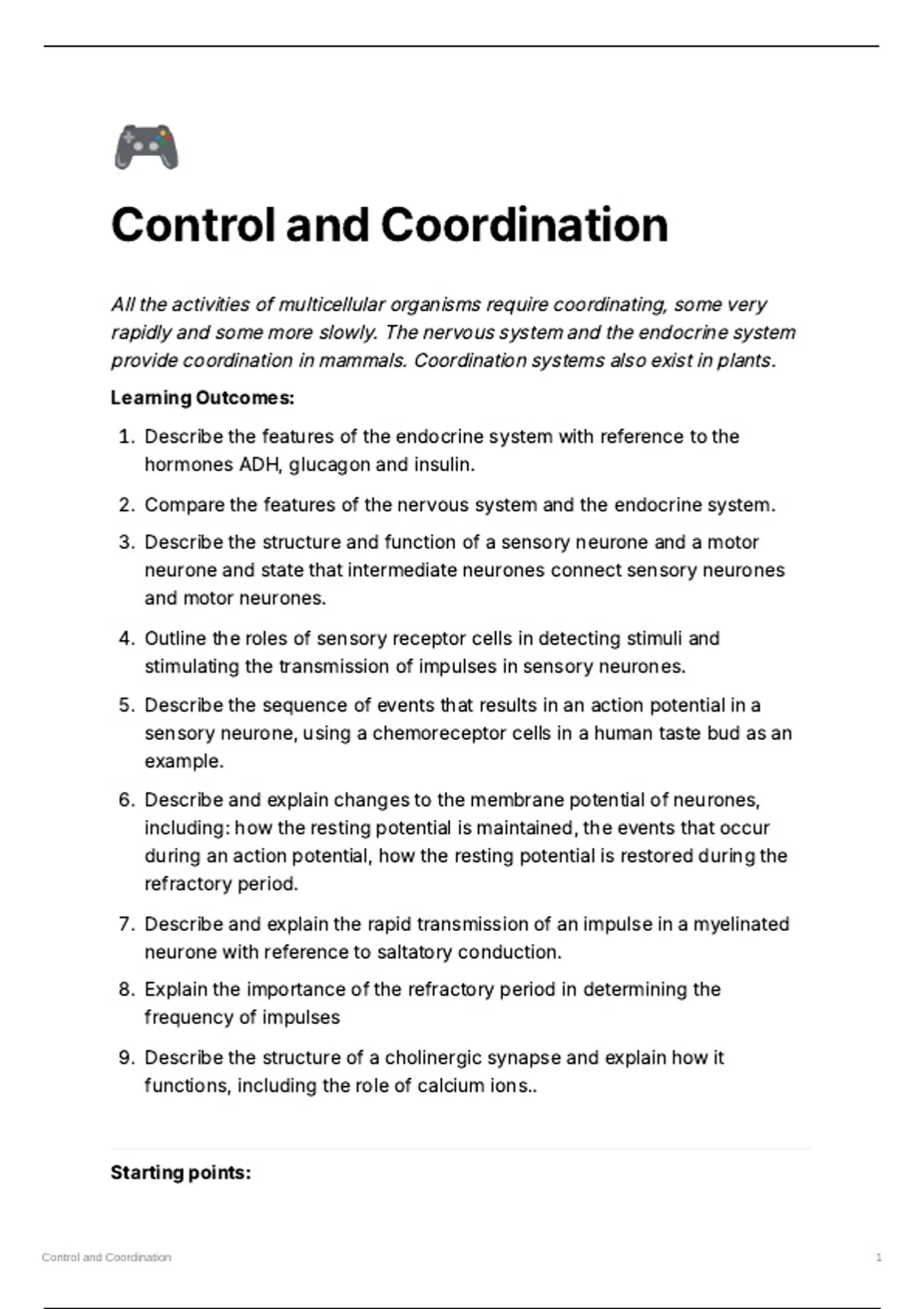 Control and Coordination

All the activities of multicellular organisms require coordinating, some very rapidly and some more slowly. The nervous system and the endocrine system provide coordination in mammals. Coordination systems also exist in plants.

Learning Outcomes:

1. Describe the features of the endocrine system with reference to the hormones ADH, glucagon and insulin.

2. Compare the features of the nervous system and the endocrine system.

3. Describe the structure and function of a sensory neurone and a motor neurone and state that intermediate neurones connect sensory neurones and motor neurones.

4. Outline the roles of sensory receptor cells in detecting stimuli and stimulating the transmission of impulses in sensory neurones.

5. Describe the sequence of events that results in an action potential in a sensory neurone, using a chemoreceptor cells in a human taste bud as an example.

6. Describe and explain changes to the membrane potential of neurones, including: how the resting potential is maintained, the events that occur during an action potential, how the resting potential is restored during the refractory period.

7. Describe and explain the rapid transmission of an impulse in a myelinated neurone with reference to saltatory conduction.

8. Explain the importance of the refractory period in determining the frequency of impulses

9. Describe the structure of a cholinergic synapse and explain how it functions, including the role of calcium ions..

Starting points:

Control and Coordination
1